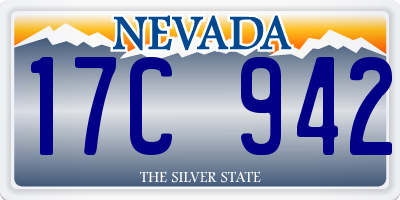 NEVADA

17C 942

THE SILVER STATE